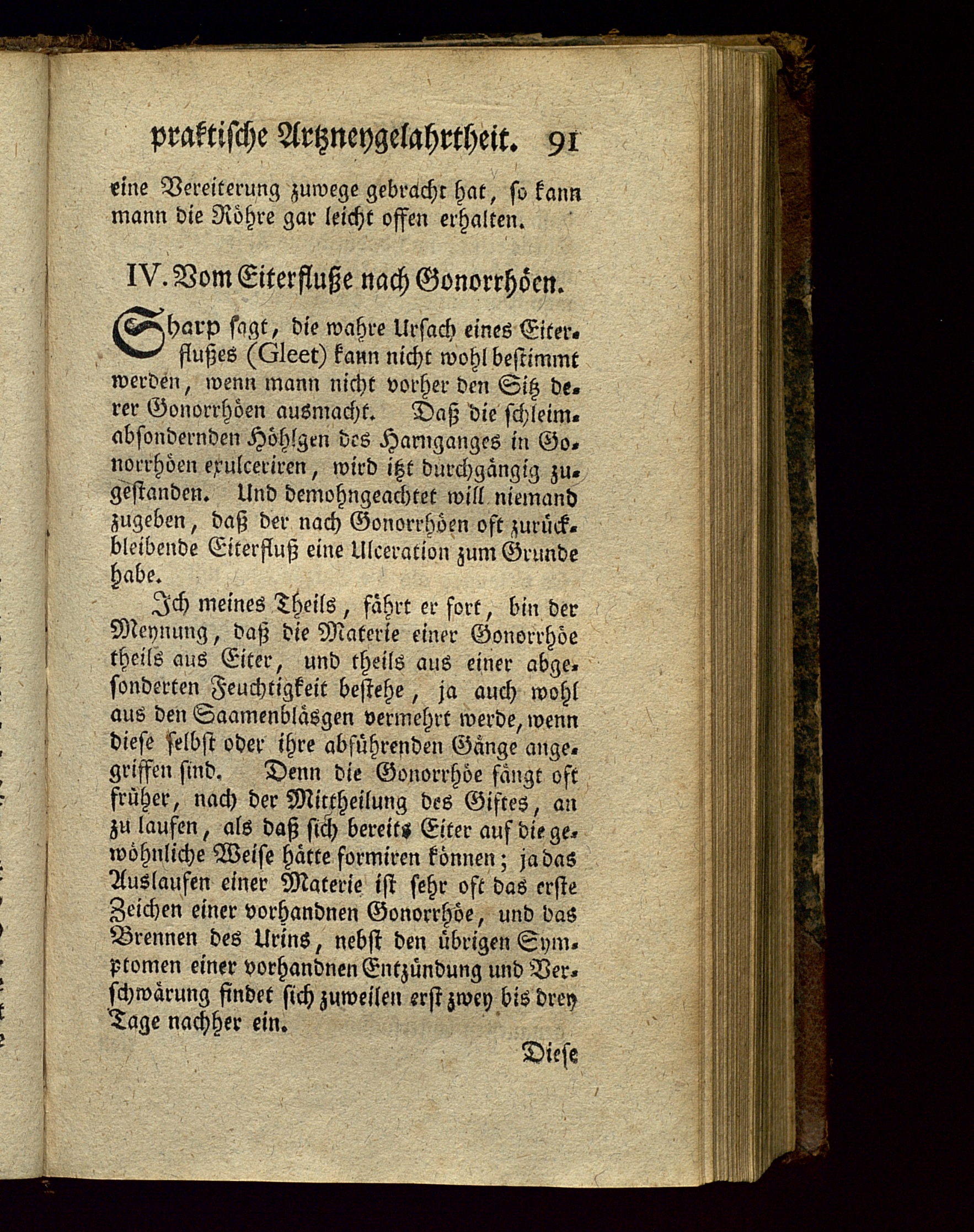 praktische Artzneygelahrtheit. 91

eine Vereiterung zuwege gebracht hat, so kann mann die Röhre gar leicht offen erhalten.

IV. Vom Eiterfluße nach Gonorrhöen.

Sharp sagt, die wahre Ursach eines Eiterflußes (Gleet) kann nicht wohl bestimmt werden, wenn mann nicht vorher den Sitz derer Gonorrhöen ausmacht. Daß die schleimabsondernden Höhlgen des Harnganges in Gonorrhöen exulceriren, wird itzt durchgängig zugestanden. Und demohngeachtet will niemand zugeben, daß der nach Gonorrhöen oft zurückbleibende Eiterfluß eine Ulceration zum Grunde habe.

Ich meines Theils, fährt er fort, bin der Meynung, daß die Materie einer Gonorrhöe theils aus Eiter, und theils aus einer abgesonderten Feuchtigkeit bestehe, ja auch wohl aus den Saamenbläsgen vermehrt werde, wenn diese selbst oder ihre abführenden Gänge angegriffen sind. Denn die Gonorrhöe fängt oft früher, nach der Mittheilung des Giftes, an zu laufen, als daß sich bereits Eiter auf die gewöhnliche Weise hätte formiren können; ja das Auslaufen einer Materie ist sehr oft das erste Zeichen einer vorhandnen Gonorrhöe, und das Brennen des Urins, nebst den übrigen Symptomen einer vorhandnen Entzündung und Verschwärung findet sich zuweilen erst zwey bis drey Tage nachher ein.

Diese